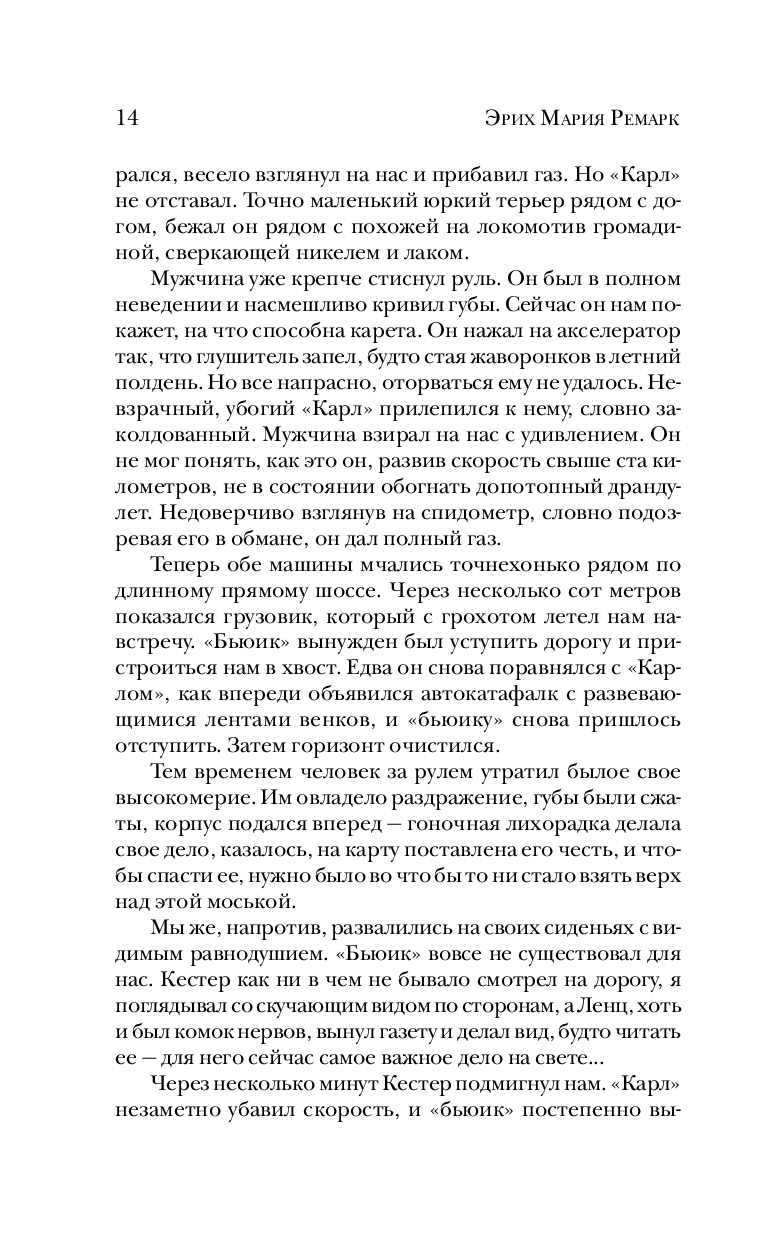 14 Эрих Мария Ремарк

рался, весело взглянул на нас и прибавил газ. Но «Карл» не отставал. Точно маленький юркий терьер рядом с догом, бежал он рядом с похожей на локомотив громадиной, сверкающей никелем и лаком.

Мужчина уже крепче стиснул руль. Он был в полном неведении и насмешливо кривил губы. Сейчас он нам покажет, на что способна карета. Он нажал на акселератор так, что глушитель запел, будто стая жаворонков в летний полдень. Но все напрасно, оторваться ему не удалось. Невзрачный, убогий «Карл» прилепился к нему, словно заколдованный. Мужчина взирал на нас с удивлением. Он не мог понять, как это он, развив скорость свыше ста километров, не в состоянии обогнать допотопный драндулет. Недоверчиво взглянув на спидометр, словно подозревая его в обмане, он дал полный газ.

Теперь обе машины мчались точнехонько рядом по длинному прямому шоссе. Через несколько сот метров показался грузовик, который с грохотом летел нам навстречу. «Бьюик» вынужден был уступить дорогу и пристроиться нам в хвост. Едва он снова поравнялся с «Карлом», как впереди объявился автокатафалк с развевающимися лентами венков, и «бьюику» снова пришлось отступить. Затем горизонт очистился.

Тем временем человек за рулем утратил былое свое высокомерие. Им овладело раздражение, губы были сжаты, корпус подался вперед — гоночная лихорадка делала свое дело, казалось, на карту поставлена его честь, и чтобы спасти ее, нужно было во что бы то ни стало взять верх над этой моськой.

Мы же, напротив, развалились на своих сиденьях с видимым равнодушием. «Бьюик» вовсе не существовал для нас. Кестер как ни в чем не бывало смотрел на дорогу, я поглядывал со скучающим видом по сторонам, а Ленц, хоть и был комок нервов, вынул газету и делал вид, будто читать ее — для него сейчас самое важное дело на свете...

Через несколько минут Кестер подмигнул нам. «Карл» незаметно убавил скорость, и «бьюик» постепенно вы-